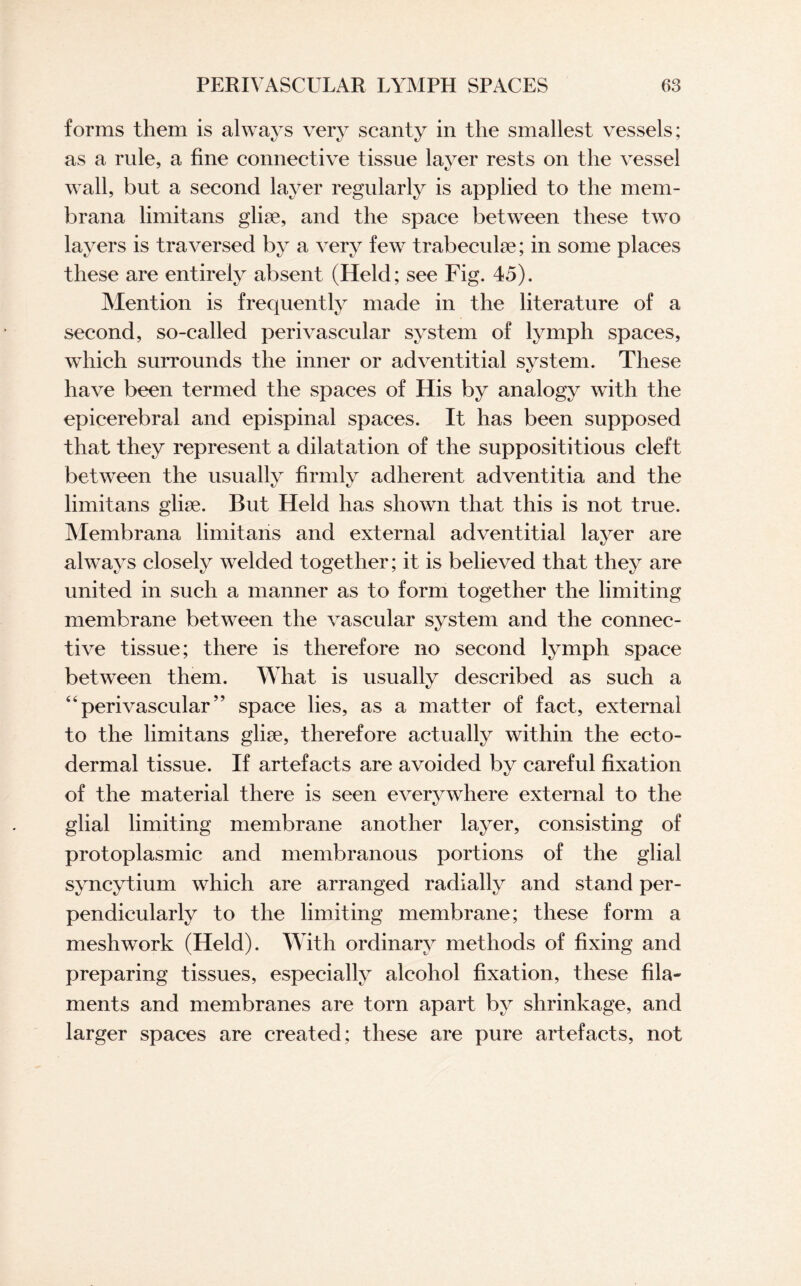 PERIVASCULAR LYMPH SPACES 63

forms them is always very scanty in the smallest vessels; as a rule, a fine connective tissue layer rests on the vessel wall, but a second layer regularly is applied to the membrana limitans gliæ, and the space between these two layers is traversed by a very few trabeculæ; in some places these are entirely absent (Held; see Fig. 45).

Mention is frequently made in the literature of a second, so-called perivascular system of lymph spaces, which surrounds the inner or adventitial system. These have been termed the spaces of His by analogy with the epicerebral and epispinal spaces. It has been supposed that they represent a dilatation of the supposititious cleft between the usually firmly adherent adventitia and the limitans gliæ. But Held has shown that this is not true. Membrana limitans and external adventitial layer are always closely welded together; it is believed that they are united in such a manner as to form together the limiting membrane between the vascular system and the connective tissue; there is therefore no second lymph space between them. What is usually described as such a "perivascular" space lies, as a matter of fact, external to the limitans gliæ, therefore actually within the ectodermal tissue. If artefacts are avoided by careful fixation of the material there is seen everywhere external to the glial limiting membrane another layer, consisting of protoplasmic and membranous portions of the glial syncytium which are arranged radially and stand perpendicularly to the limiting membrane; these form a meshwork (Held). With ordinary methods of fixing and preparing tissues, especially alcohol fixation, these filaments and membranes are torn apart by shrinkage, and larger spaces are created; these are pure artefacts, not